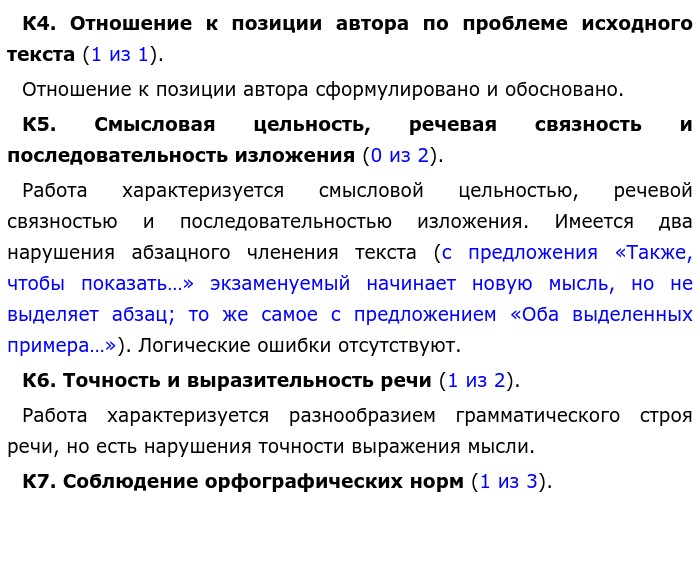 К4. Отношение к позиции автора по проблеме исходного текста (1 из 1).

Отношение к позиции автора сформулировано и обосновано.

К5. Смысловая цельность, речевая связность и последовательность изложения (0 из 2).

Работа характеризуется смысловой цельностью, речевой связностью и последовательностью изложения. Имеется два нарушения абзацного членения текста (с предложения «Также, чтобы показать…» экзаменуемый начинает новую мысль, но не выделяет абзац; то же самое с предложением «Оба выделенных примера…»). Логические ошибки отсутствуют.

К6. Точность и выразительность речи (1 из 2).

Работа характеризуется разнообразием грамматического строя речи, но есть нарушения точности выражения мысли.

К7. Соблюдение орфографических норм (1 из 3).